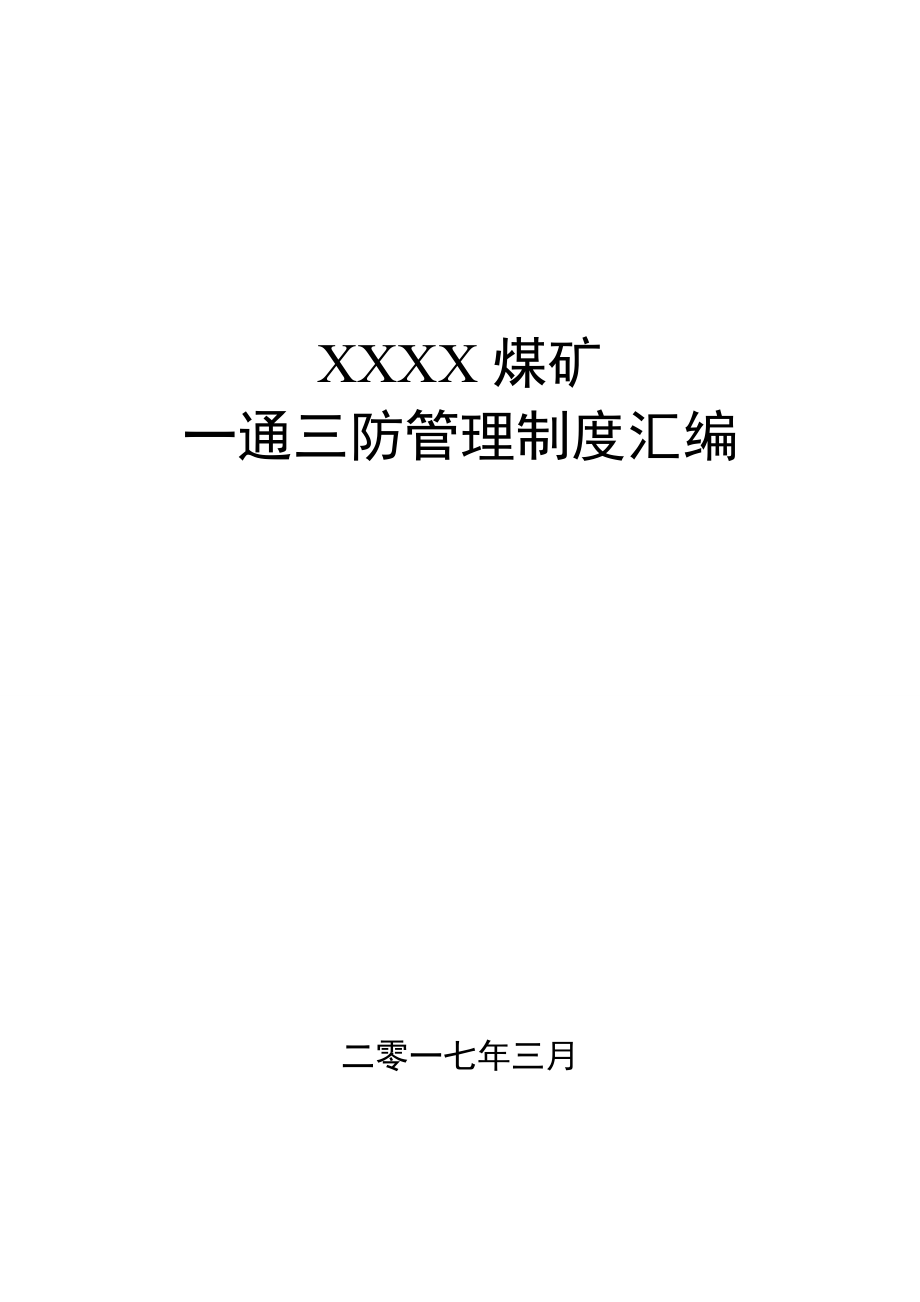 XXXX 煤矿
一通三防管理制度汇编

二零一七年三月